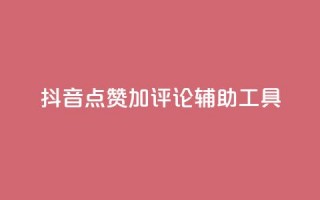 抖音点赞加评论辅助工具